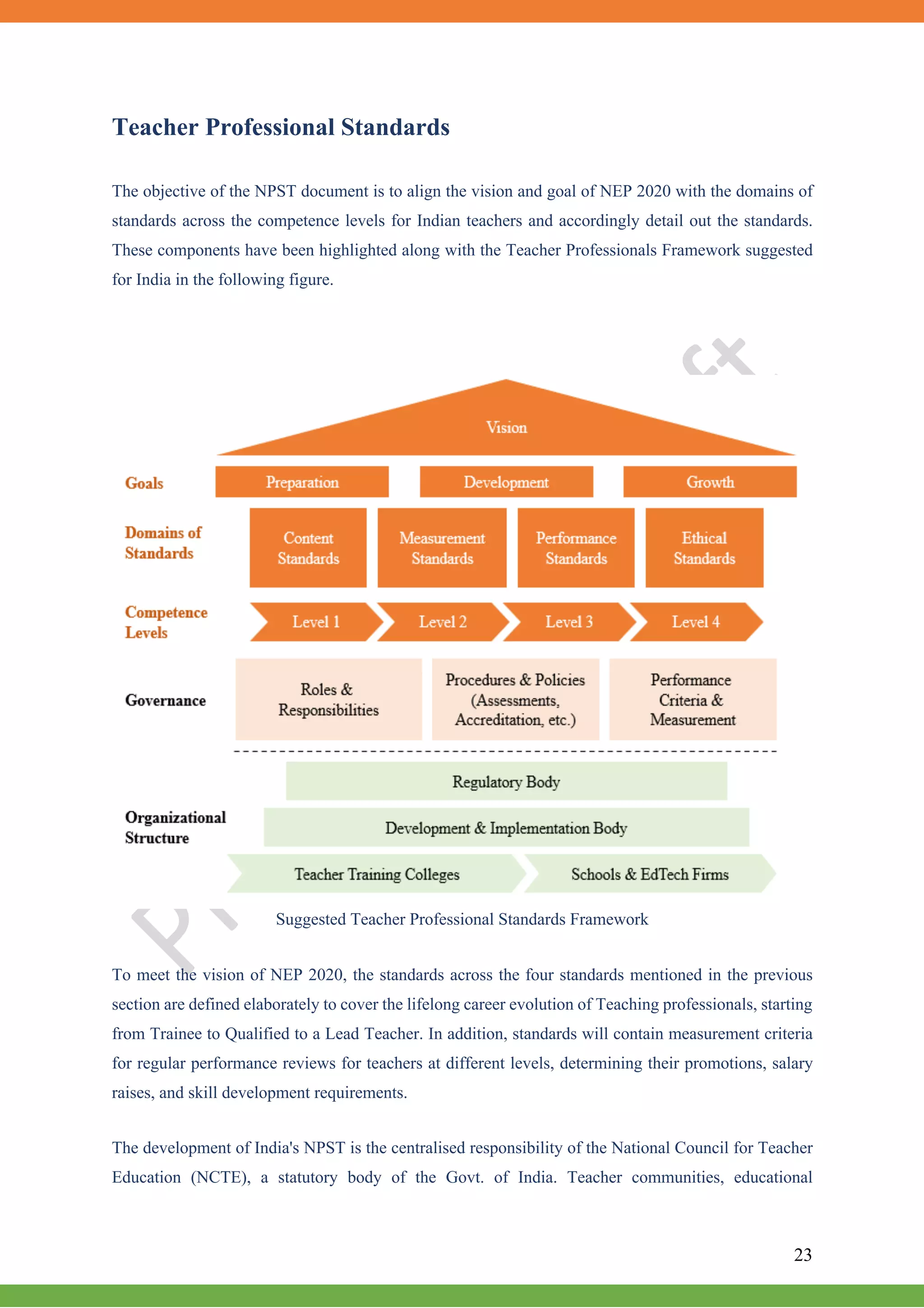 Teacher Professional Standards

The objective of the NPST document is to align the vision and goal of NEP 2020 with the domains of standards across the competence levels for Indian teachers and accordingly detail out the standards. These components have been highlighted along with the Teacher Professionals Framework suggested for India in the following figure.

Vision

Goals
Preparation
Development
Growth

Domains of Standards
Content Standards
Measurement Standards
Performance Standards
Ethical Standards

Competence Levels
Level 1
Level 2
Level 3
Level 4

Governance
Roles & Responsibilities
Procedures & Policies (Assessments, Accreditation, etc.)
Performance Criteria & Measurement

Organizational Structure
Regulatory Body
Development & Implementation Body
Teacher Training Colleges
Schools & EdTech Firms

Suggested Teacher Professional Standards Framework

To meet the vision of NEP 2020, the standards across the four standards mentioned in the previous section are defined elaborately to cover the lifelong career evolution of Teaching professionals, starting from Trainee to Qualified to a Lead Teacher. In addition, standards will contain measurement criteria for regular performance reviews for teachers at different levels, determining their promotions, salary raises, and skill development requirements.

The development of India's NPST is the centralised responsibility of the National Council for Teacher Education (NCTE), a statutory body of the Govt. of India. Teacher communities, educational

23